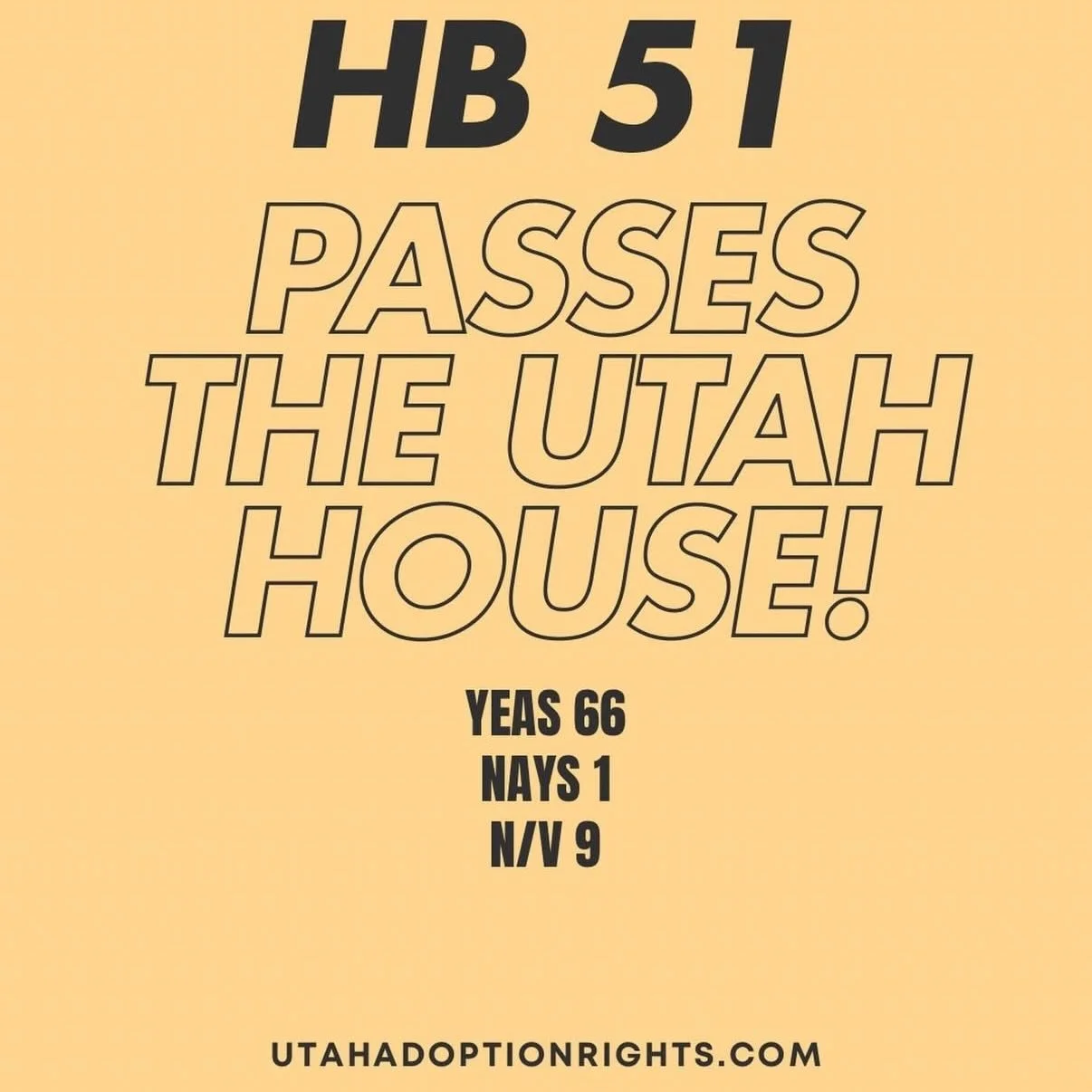 HB 51

PASSES THE UTAH HOUSE!

YEAS 66
NAYS 1
N/V 9

UTAHADOPTIONRIGHTS.COM